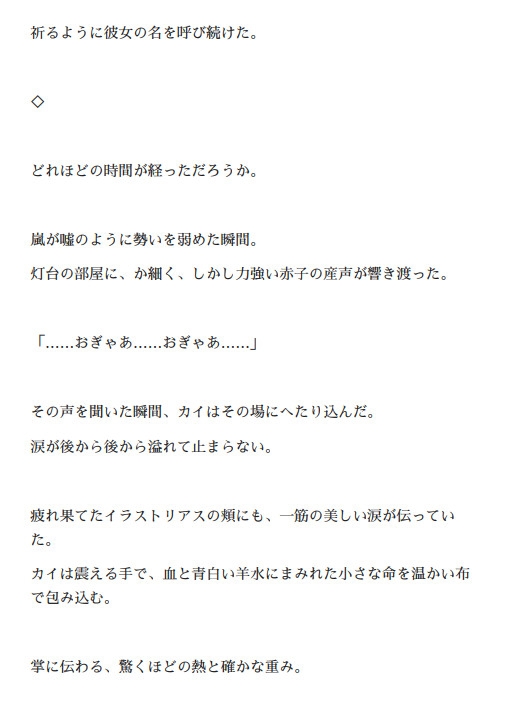 祈るように彼女の名を呼び続けた。

◇

どれほどの時間が経っただろうか。

嵐が嘘のように勢いを弱めた瞬間。

灯台の部屋に、か細く、しかし力強い赤子の産声が響き渡った。

「……おぎゃあ……おぎゃあ……」

その声を聞いた瞬間、カイはその場にへたり込んだ。

涙が後から後から溢れて止まらない。

疲れ果てたイラストリアスの頬にも、一筋の美しい涙が伝っていた。

カイは震える手で、血と青白い羊水にまみれた小さな命を温かい布で包み込む。

掌に伝わる、驚くほどの熱と確かな重み。